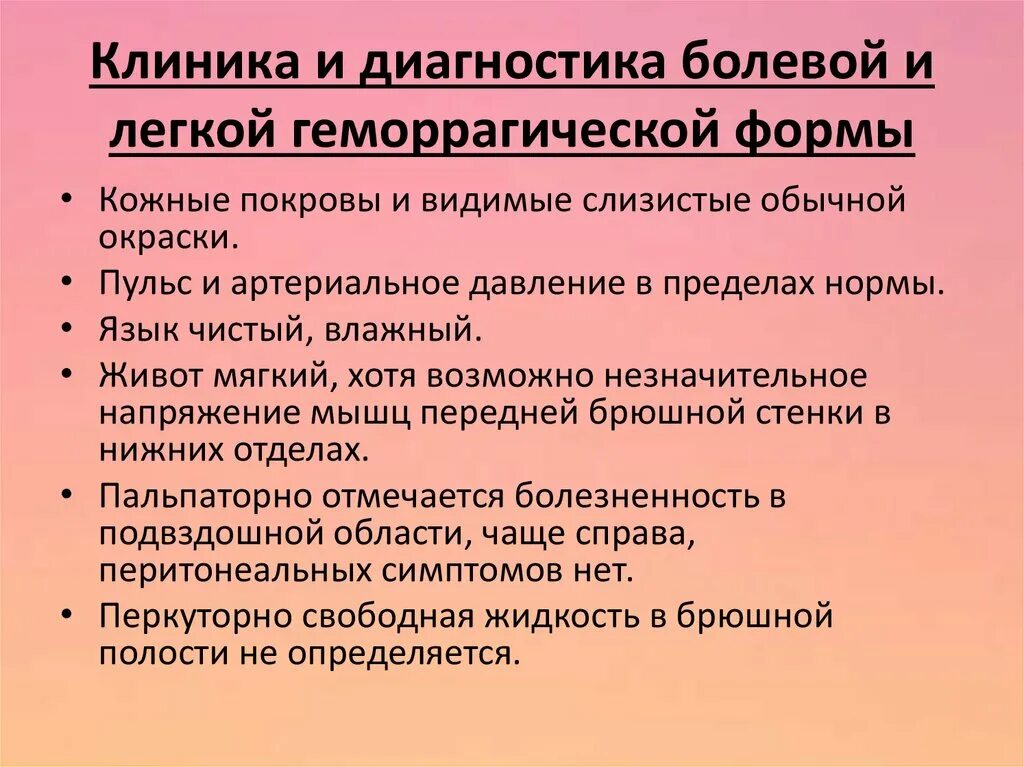 Клиника и диагностика болевой и легкой геморрагической формы

• Кожные покровы и видимые слизистые обычной окраски.
• Пульс и артериальное давление в пределах нормы.
• Язык чистый, влажный.
• Живот мягкий, хотя возможно незначительное напряжение мышц передней брюшной стенки в нижних отделах.
• Пальпаторно отмечается болезненность в подвздошной области, чаще справа, перитонеальных симптомов нет.
• Перкуторно свободная жидкость в брюшной полости не определяется.